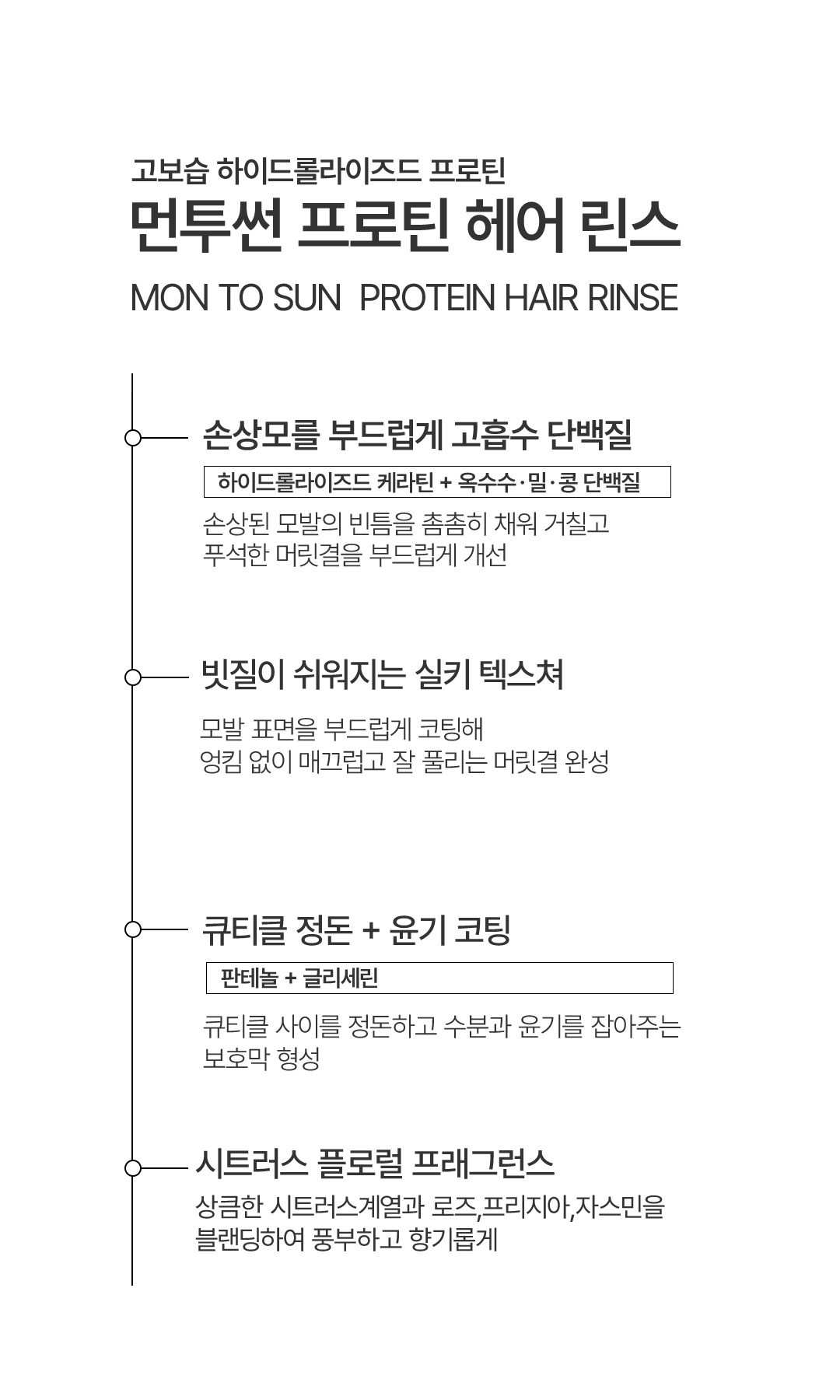 고보습 하이드롤라이즈드 프로틴
먼투썬 프로틴 헤어 린스
MON TO SUN  PROTEIN HAIR RINSE

손상모를 부드럽게 고흡수 단백질

하이드롤라이즈드 케라틴 + 옥수수·밀·콩 단백질

손상된 모발의 빈틈을 촘촘히 채워 거칠고
푸석한 머릿결을 부드럽게 개선

빗질이 쉬워지는 실키 텍스쳐

모발 표면을 부드럽게 코팅해
엉킴 없이 매끄럽고 잘 풀리는 머릿결 완성

큐티클 정돈 + 윤기 코팅

판테놀 + 글리세린

큐티클 사이를 정돈하고 수분과 윤기를 잡아주는
보호막 형성

시트러스 플로럴 프래그런스

상큼한 시트러스계열과 로즈,프리지아,자스민을
블랜딩하여 풍부하고 향기롭게